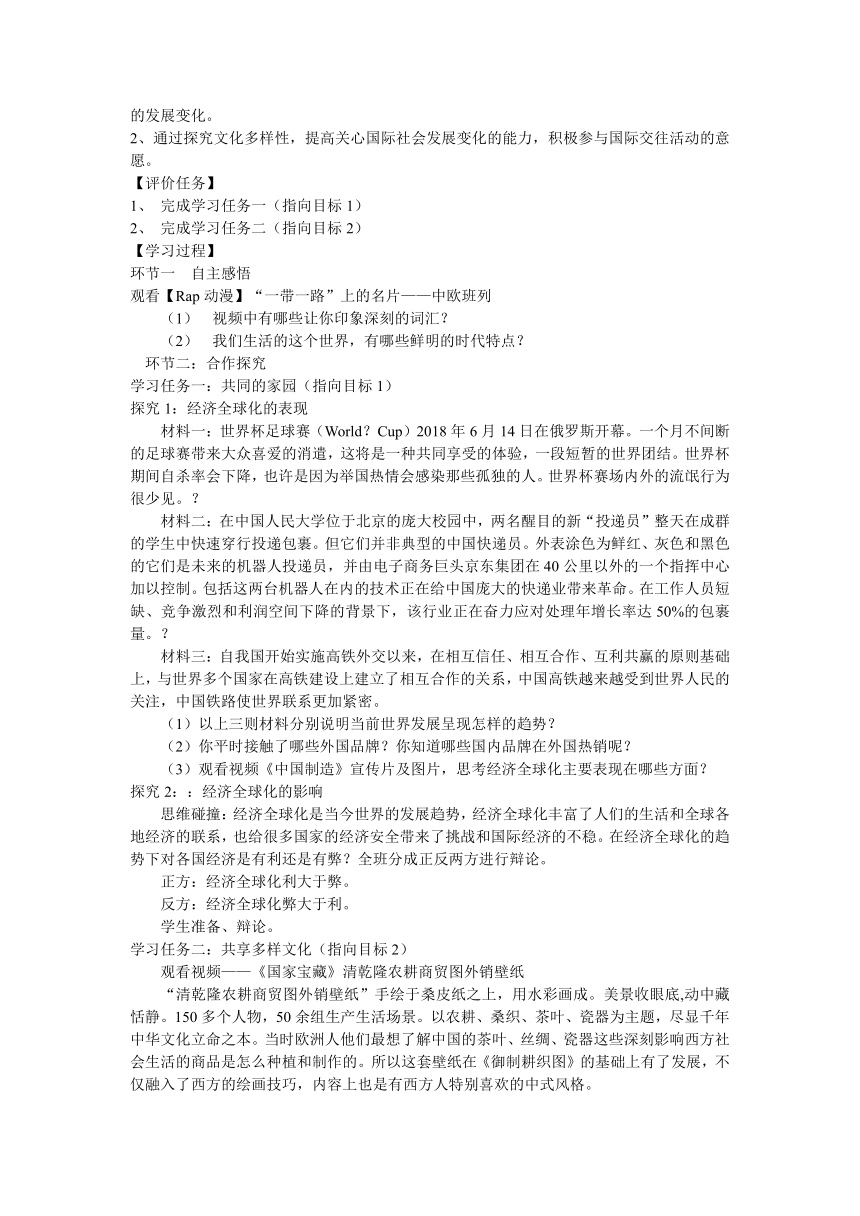 的发展变化。
2、通过探究文化多样性，提高关心国际社会发展变化的能力，积极参与国际交往活动的意愿。
【评价任务】
1、 完成学习任务一（指向目标 1）
2、 完成学习任务二（指向目标 2）
【学习过程】
环节一 自主感悟
观看【Rap 动漫】“一带一路”上的名片——中欧班列
（1） 视频中有哪些让你印象深刻的词汇？
（2） 我们生活的这个世界，有哪些鲜明的时代特点？
环节二：合作探究
学习任务一：共同的家园（指向目标 1）
探究 1：经济全球化的表现
材料一：世界杯足球赛（World？Cup）2018 年 6 月 14 日在俄罗斯开幕。一个月不间断的足球赛带来大众喜爱的消遣，这将是一种共同享受的体验，一段短暂的世界团结。世界杯期间自杀率会下降，也许是因为举国热情会感染那些孤独的人。世界杯赛场内外的流氓行为很少见。？
材料二：在中国人民大学位于北京的庞大校园中，两名醒目的新“投递员”整天在成群的学生中快速穿行投递包裹。但它们并非典型的中国快递员。外表涂色为鲜红、灰色和黑色的它们是未来的机器人投递员，并由电子商务巨头京东集团在 40 公里以外的一个指挥中心加以控制。包括这两台机器人在内的技术正在给中国庞大的快递业带来革命。在工作人员短缺、竞争激烈和利润空间下降的背景下，该行业正在奋力应对处理年增长率达 50%的包裹量。？
材料三：自我国开始实施高铁外交以来，在相互信任、相互合作、互利共赢的原则基础上，与世界多个国家在高铁建设上建立了相互合作的关系，中国高铁越来越受到世界人民的关注，中国铁路使世界联系更加紧密。
（1）以上三则材料分别说明当前世界发展呈现怎样的趋势？
（2）你平时接触了哪些外国品牌？你知道哪些国内品牌在外国热销呢？
（3）观看视频《中国制造》宣传片及图片，思考经济全球化主要表现在哪些方面？
探究 2：：经济全球化的影响
思维碰撞：经济全球化是当今世界的发展趋势，经济全球化丰富了人们的生活和全球各地经济的联系，也给很多国家的经济安全带来了挑战和国际经济的不稳。在经济全球化的趋势下对各国经济是有利还是有弊？全班分成正反两方进行辩论。
正方：经济全球化利大于弊。
反方：经济全球化弊大于利。
学生准备、辩论。
学习任务二：共享多样文化（指向目标 2）
观看视频——《国家宝藏》清乾隆农耕商贸图外销壁纸
“清乾隆农耕商贸图外销壁纸”手绘于桑皮纸之上，用水彩画成。美景收眼底,动中藏恬静。150 多个人物，50 余组生产生活场景。以农耕、桑织、茶叶、瓷器为主题，尽显千年中华文化立命之本。当时欧洲人他们最想了解中国的茶叶、丝绸、瓷器这些深刻影响西方社会生活的商品是怎么种植和制作的。所以这套壁纸在《御制耕织图》的基础上有了发展，不仅融入了西方的绘画技巧，内容上也是有西方人特别喜欢的中式风格。